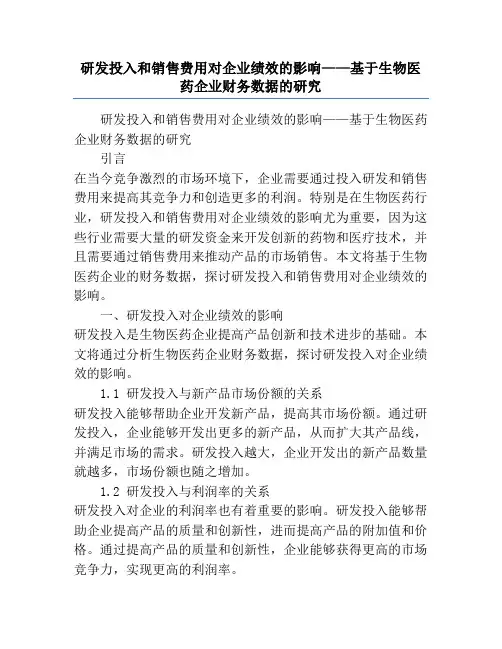 研发投入和销售费用对企业绩效的影响——基于生物医药企业财务数据的研究

研发投入和销售费用对企业绩效的影响——基于生物医药企业财务数据的研究

引言

在当今竞争激烈的市场环境下，企业需要通过投入研发和销售费用来提高其竞争力和创造更多的利润。特别是在生物医药行业，研发投入和销售费用对企业绩效的影响尤为重要，因为这些行业需要大量的研发资金来开发创新的药物和医疗技术，并且需要通过销售费用来推动产品的市场销售。本文将基于生物医药企业的财务数据，探讨研发投入和销售费用对企业绩效的影响。

一、研发投入对企业绩效的影响

研发投入是生物医药企业提高产品创新和技术进步的基础。本文将通过分析生物医药企业财务数据，探讨研发投入对企业绩效的影响。

1.1 研发投入与新产品市场份额的关系

研发投入能够帮助企业开发新产品，提高其市场份额。通过研发投入，企业能够开发出更多的新产品，从而扩大其产品线，并满足市场的需求。研发投入越大，企业开发出的新产品数量就越多，市场份额也随之增加。

1.2 研发投入与利润率的关系

研发投入对企业的利润率也有着重要的影响。研发投入能够帮助企业提高产品的质量和创新性，进而提高产品的附加值和价格。通过提高产品的质量和创新性，企业能够获得更高的市场竞争力，实现更高的利润率。